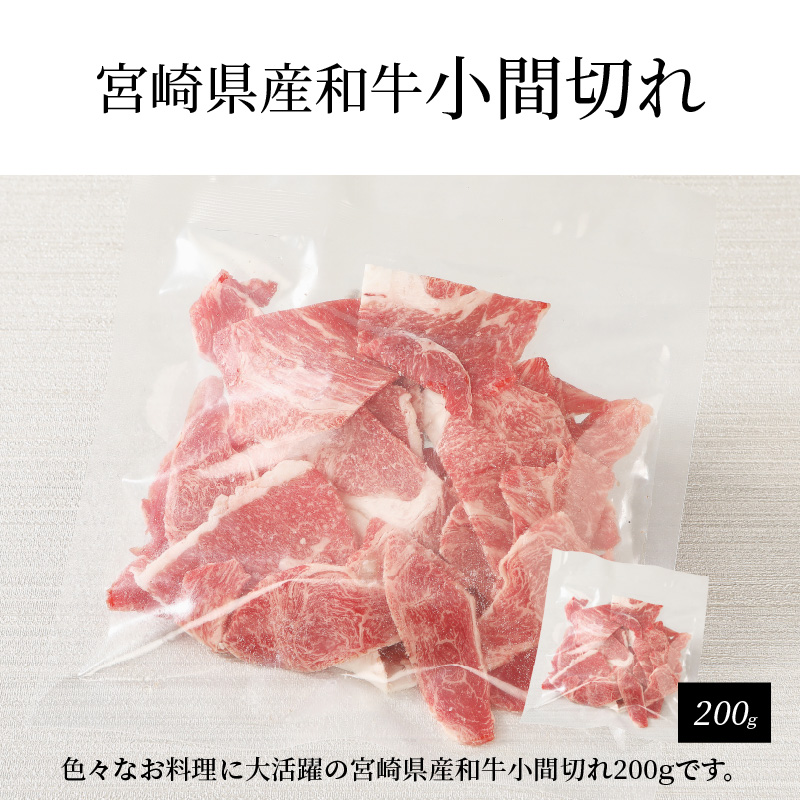 宮崎県産和牛小間切れ

200g

色々なお料理に大活躍の宮崎県産和牛小間切れ200gです。